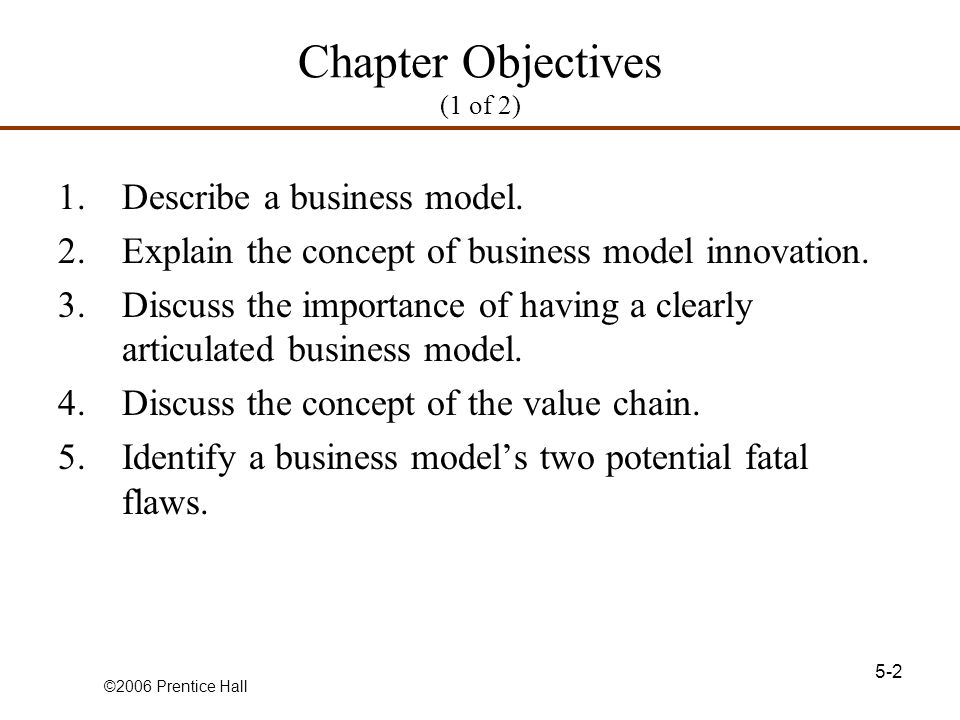 Chapter Objectives
(1 of 2)

1. Describe a business model.
2. Explain the concept of business model innovation.
3. Discuss the importance of having a clearly articulated business model.
4. Discuss the concept of the value chain.
5. Identify a business model’s two potential fatal flaws.

©2006 Prentice Hall

5-2